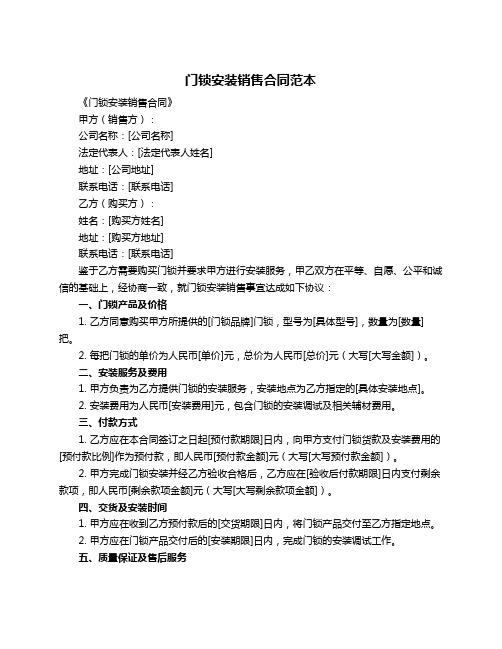 门锁安装销售合同范本

《门锁安装销售合同》

甲方（销售方）：

公司名称：[公司名称]

法定代表人：[法定代表人姓名]

地址：[公司地址]

联系电话：[联系电话]

乙方（购买方）：

姓名：[购买方姓名]

地址：[购买方地址]

联系电话：[联系电话]

鉴于乙方需要购买门锁并要求甲方进行安装服务，甲乙双方在平等、自愿、公平和诚信的基础上，经协商一致，就门锁安装销售事宜达成如下协议：

一、门锁产品及价格

1. 乙方同意购买甲方所提供的[门锁品牌]门锁，型号为[具体型号]，数量为[数量]把。

2. 每把门锁的单价为人民币[单价]元，总价为人民币[总价]元（大写[大写金额]）。

二、安装服务及费用

1. 甲方负责为乙方提供门锁的安装服务，安装地点为乙方指定的[具体安装地点]。

2. 安装费用为人民币[安装费用]元，包含门锁的安装调试及相关辅材费用。

三、付款方式

1. 乙方应在本合同签订之日起[预付款期限]日内，向甲方支付门锁货款及安装费用的[预付款比例]作为预付款，即人民币[预付款金额]元（大写[大写预付款金额]）。

2. 甲方完成门锁安装并经乙方验收合格后，乙方应在[验收后付款期限]日内支付剩余款项，即人民币[剩余款项金额]元（大写[大写剩余款项金额]）。

四、交货及安装时间

1. 甲方应在收到乙方预付款后的[交货期限]日内，将门锁产品交付至乙方指定地点。

2. 甲方应在门锁产品交付后的[安装期限]日内，完成门锁的安装调试工作。

五、质量保证及售后服务